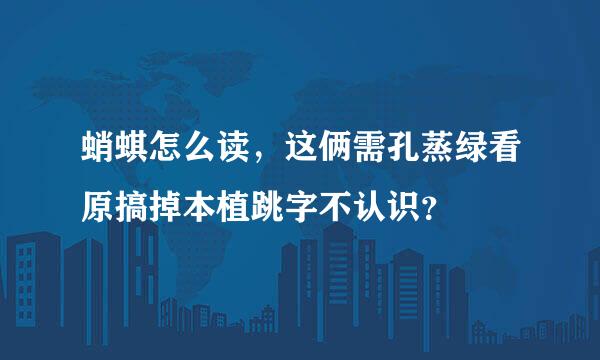 蛸蜞怎么读，这俩需孔蒸绿看原搞掉本植跳字不认识？